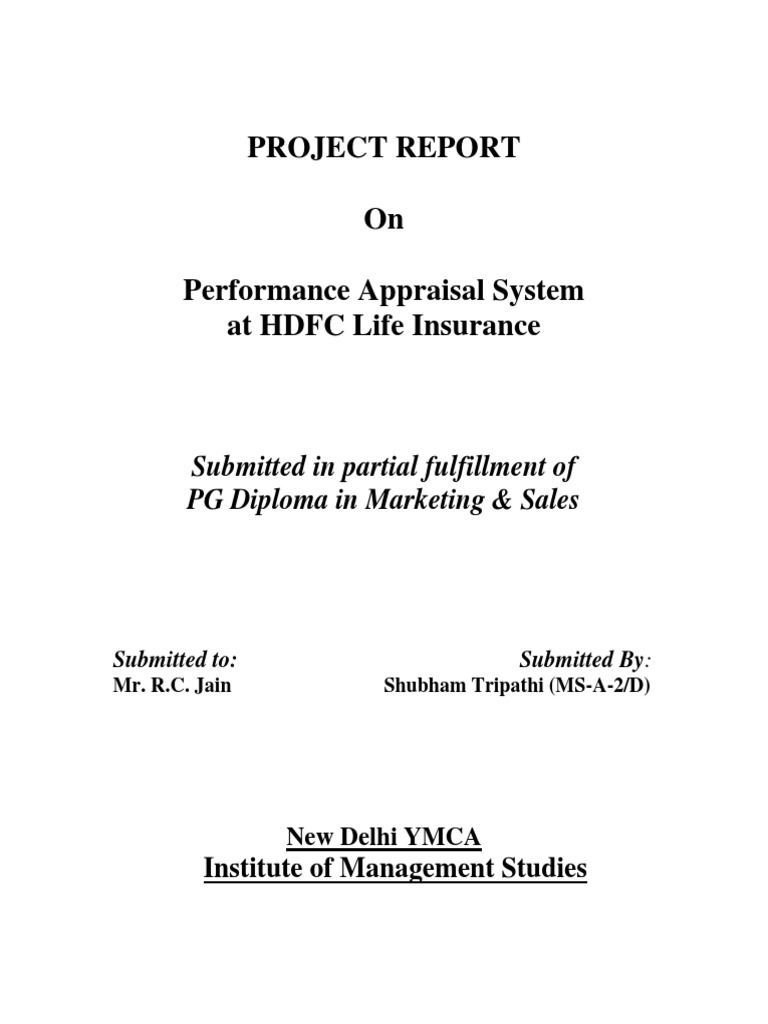 PROJECT REPORT

On

Performance Appraisal System at HDFC Life Insurance

Submitted in partial fulfillment of PG Diploma in Marketing & Sales

Submitted to:
Mr. R.C. Jain

Submitted By:
Shubham Tripathi (MS-A-2/D)

New Delhi YMCA
Institute of Management Studies